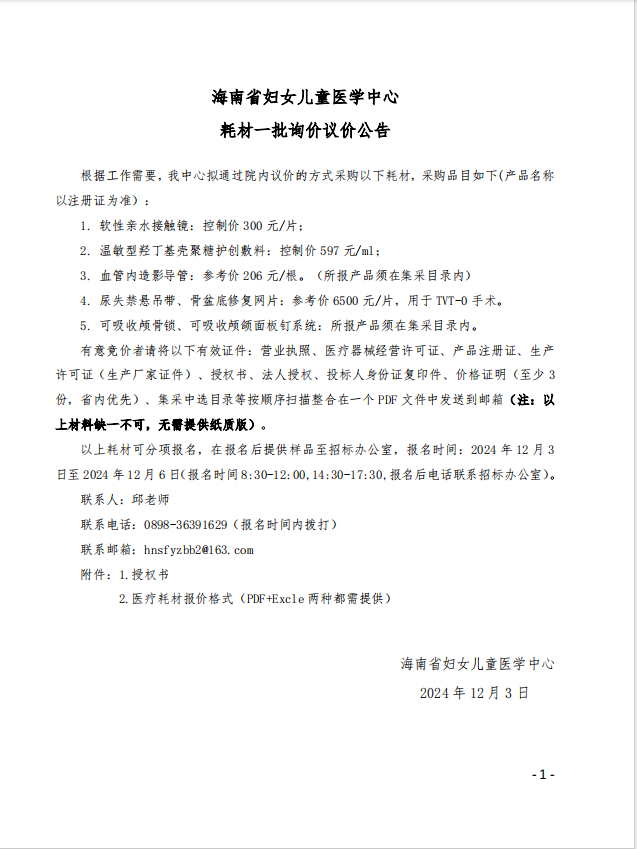 海南省妇女儿童医学中心

耗材一批询价议价公告

根据工作需要，我中心拟通过院内议价的方式采购以下耗材，采购品目如下(产品名称以注册证为准)：

1. 软性亲水接触镜：控制价 300 元/片；

2. 温敏型羟丁基壳聚糖护创敷料：控制价 597 元/ml；

3. 血管内造影导管：参考价 206 元/根。（所报产品须在集采目录内）

4. 尿失禁悬吊带、骨盆底修复网片：参考价 6500 元/片，用于 TVT-O 手术。

5. 可吸收颅骨锁、可吸收颅颌面板钉系统：所报产品须在集采目录内。

有意竞价者请将以下有效证件：营业执照、医疗器械经营许可证、产品注册证、生产许可证（生产厂家证件）、授权书、法人授权、投标人身份证复印件、价格证明（至少 3 份，省内优先）、集采中选目录等按顺序扫描整合在一个 PDF 文件中发送到邮箱（注：以上材料缺一不可，无需提供纸质版）。

以上耗材可分项报名，在报名后提供样品至招标办公室，报名时间：2024 年 12 月 3 日至 2024 年 12 月 6 日(报名时间 8:30-12:00,14:30-17:30,报名后电话联系招标办公室)。

联系人：邱老师

联系电话：0898-36391629（报名时间内拨打）

联系邮箱：hnsfyzbb2@163.com

附件：1.授权书

2.医疗耗材报价格式（PDF+Excle 两种都需提供）

海南省妇女儿童医学中心

2024 年 12 月 3 日

- 1 -